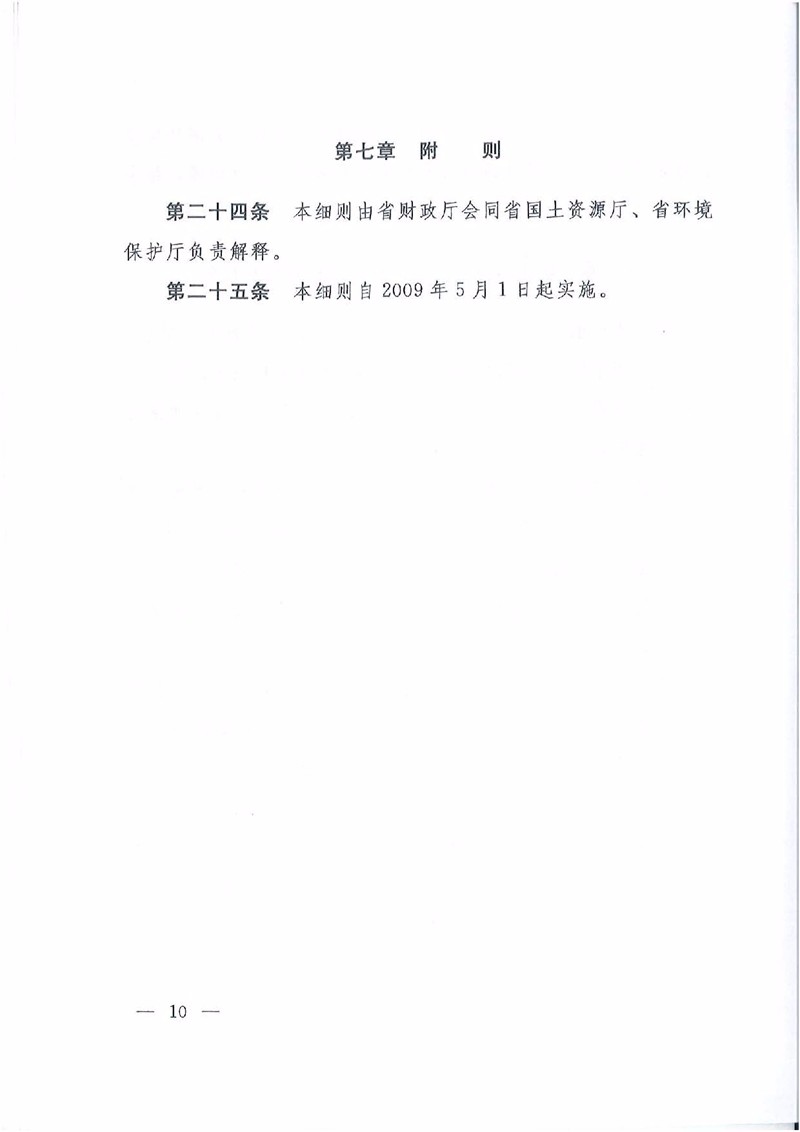 第七章　附　　则

第二十四条　本细则由省财政厅会同省国土资源厅、省环境保护厅负责解释。

第二十五条　本细则自2009年5月1日起实施。

— 10 —